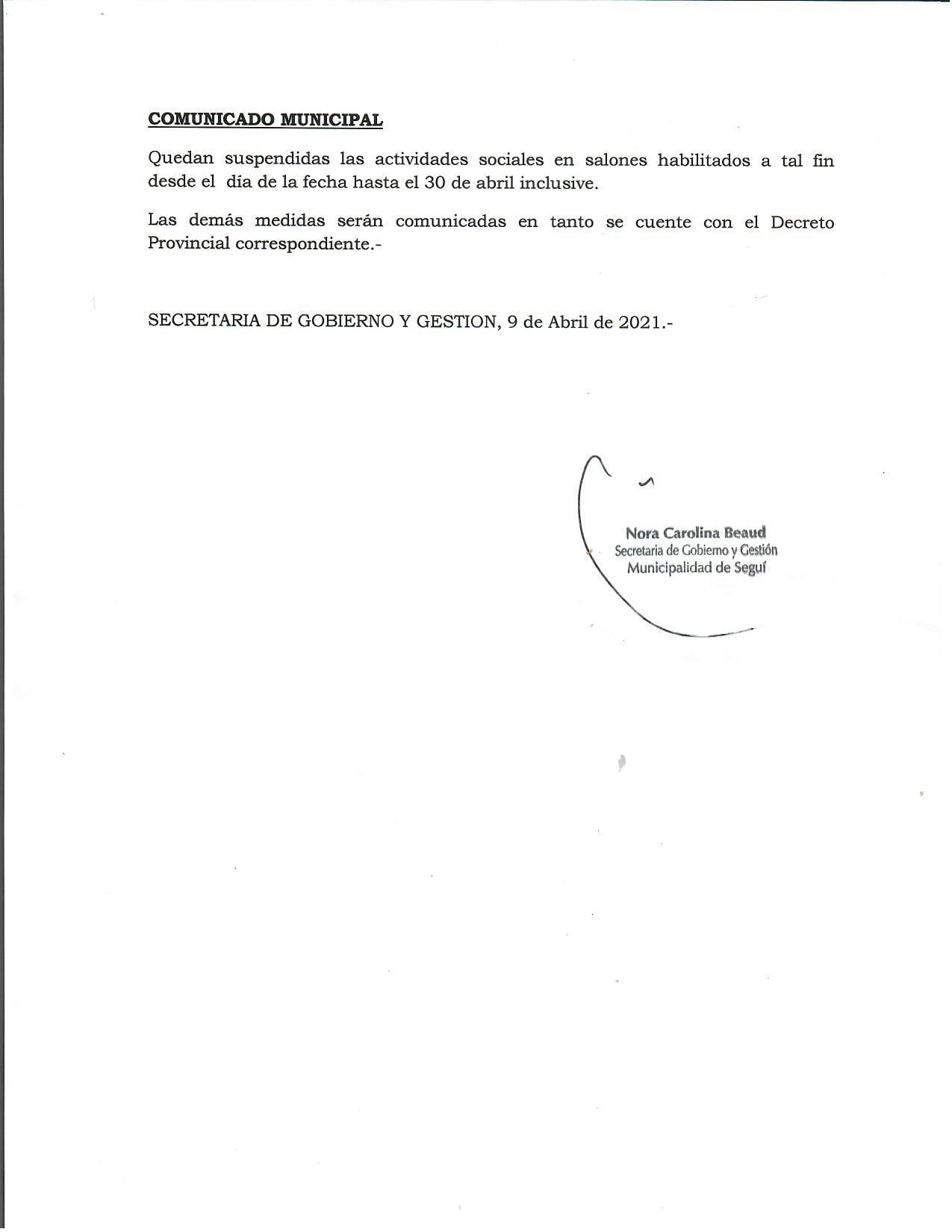 COMUNICADO MUNICIPAL

Quedan suspendidas las actividades sociales en salones habilitados a tal fin desde el día de la fecha hasta el 30 de abril inclusive.

Las demás medidas serán comunicadas en tanto se cuente con el Decreto Provincial correspondiente.-

SECRETARIA DE GOBIERNO Y GESTION, 9 de Abril de 2021.-

Nora Carolina Beaud
Secretaria de Gobierno y Gestión
Municipalidad de Seguí